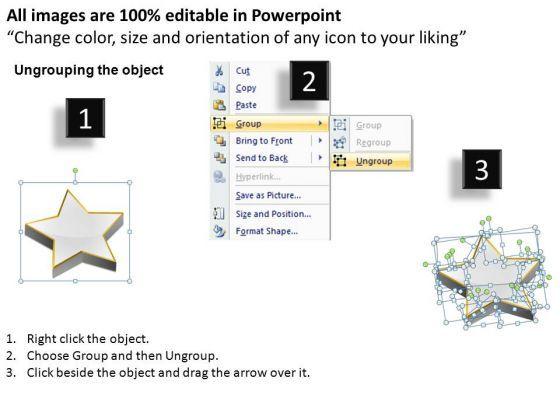 All images are 100% editable in Powerpoint
"Change color, size and orientation of any icon to your liking"

Ungrouping the object

1

2

Cut
Copy
Paste
Group
Bring to Front
Send to Back
Hyperlink...
Save as Picture...
Size and Position...
Format Shape...

Group
Regroup
Ungroup

3

1. Right click the object.
2. Choose Group and then Ungroup.
3. Click beside the object and drag the arrow over it.